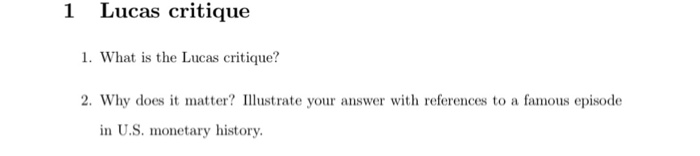 1 Lucas critique

1. What is the Lucas critique?

2. Why does it matter? Illustrate your answer with references to a famous episode in U.S. monetary history.